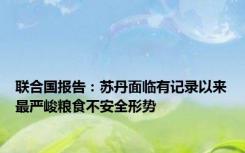 联合国报告：苏丹面临有记录以来最严峻粮食不安全形势